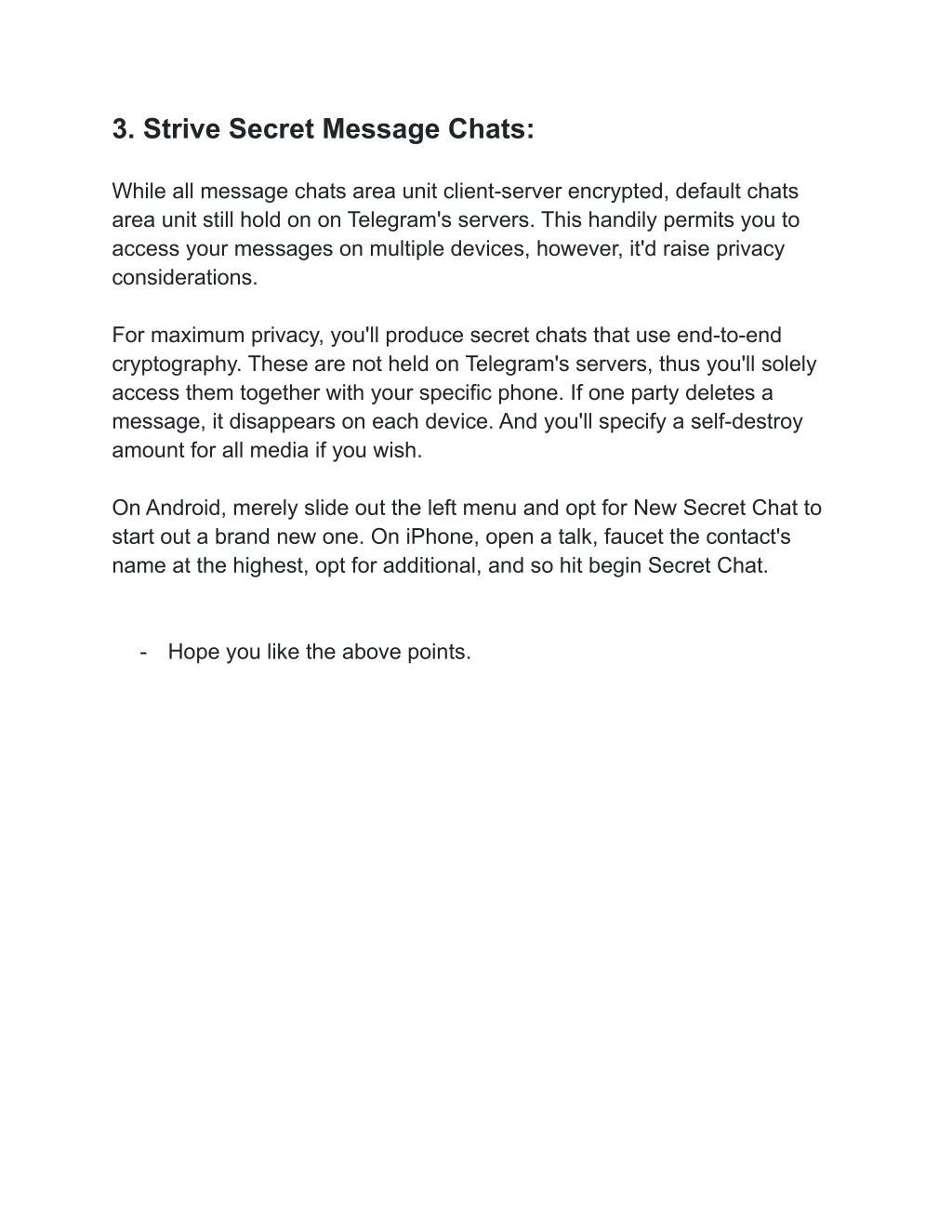 3. Strive Secret Message Chats:

While all message chats area unit client-server encrypted, default chats area unit still hold on on Telegram's servers. This handily permits you to access your messages on multiple devices, however, it'd raise privacy considerations.

For maximum privacy, you'll produce secret chats that use end-to-end cryptography. These are not held on Telegram's servers, thus you'll solely access them together with your specific phone. If one party deletes a message, it disappears on each device. And you'll specify a self-destroy amount for all media if you wish.

On Android, merely slide out the left menu and opt for New Secret Chat to start out a brand new one. On iPhone, open a talk, faucet the contact's name at the highest, opt for additional, and so hit begin Secret Chat.

- Hope you like the above points.